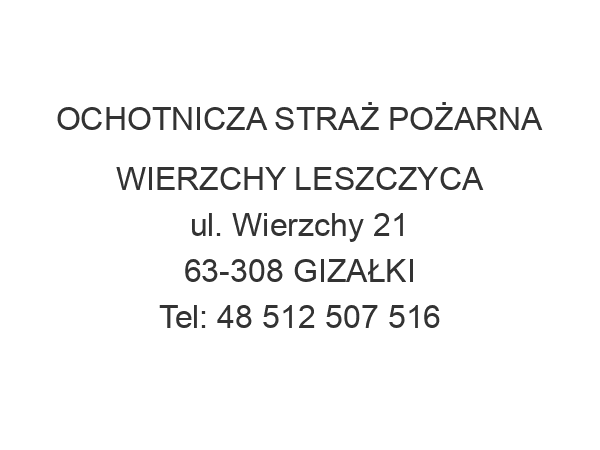 OCHOTNICZA STRAŻ POŻARNA

WIERZCHY LESZCZYCA
ul. Wierzchy 21
63-308 GIZAŁKI
Tel: 48 512 507 516